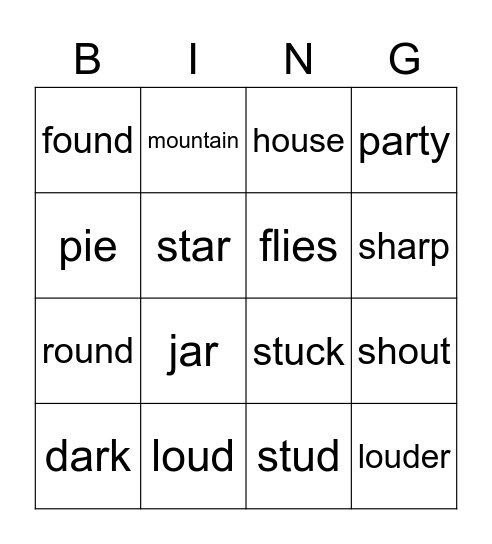 | B | I | N | G |
|---|---|---|---|
| found | mountain | house | party |
| pie | star | flies | sharp |
| round | jar | stuck | shout |
| dark | loud | stud | louder |